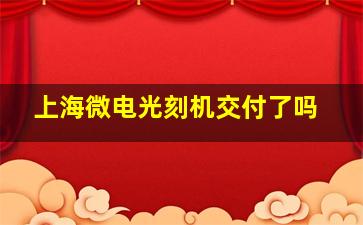 上海微电光刻机交付了吗